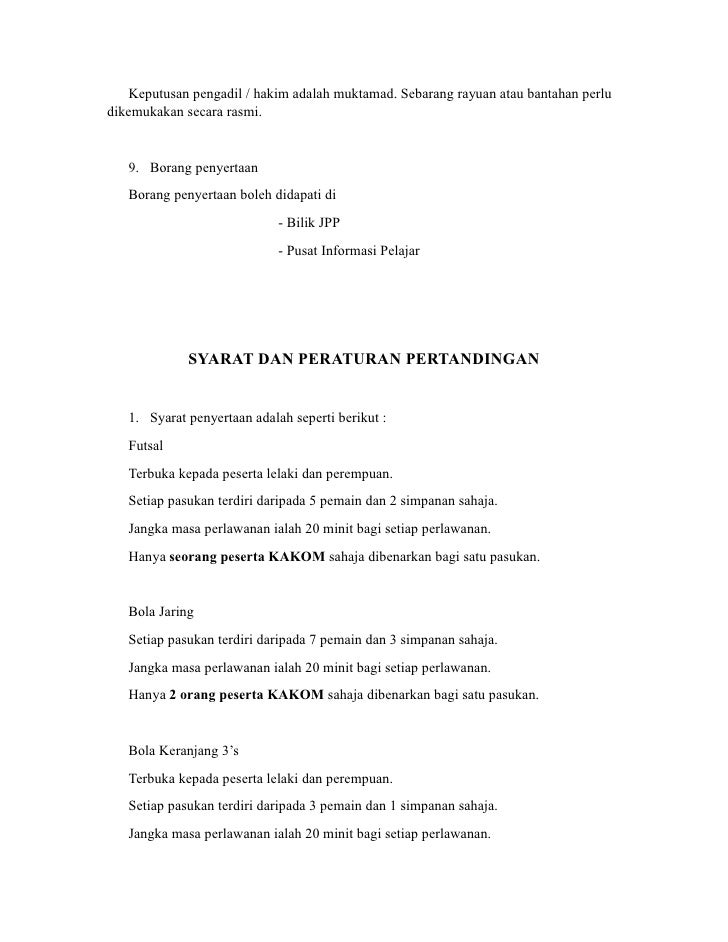 Keputusan pengadil / hakim adalah muktamad. Sebarang rayuan atau bantahan perlu dikemukakan secara rasmi.

9. Borang penyertaan

Borang penyertaan boleh didapati di

- Bilik JPP

- Pusat Informasi Pelajar

SYARAT DAN PERATURAN PERTANDINGAN

1. Syarat penyertaan adalah seperti berikut :

Futsal

Terbuka kepada peserta lelaki dan perempuan.

Setiap pasukan terdiri daripada 5 pemain dan 2 simpanan sahaja.

Jangka masa perlawanan ialah 20 minit bagi setiap perlawanan.

Hanya seorang peserta KAKOM sahaja dibenarkan bagi satu pasukan.

Bola Jaring

Setiap pasukan terdiri daripada 7 pemain dan 3 simpanan sahaja.

Jangka masa perlawanan ialah 20 minit bagi setiap perlawanan.

Hanya 2 orang peserta KAKOM sahaja dibenarkan bagi satu pasukan.

Bola Keranjang 3's

Terbuka kepada peserta lelaki dan perempuan.

Setiap pasukan terdiri daripada 3 pemain dan 1 simpanan sahaja.

Jangka masa perlawanan ialah 20 minit bagi setiap perlawanan.